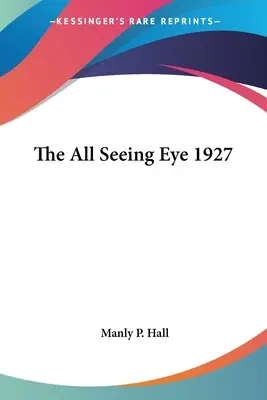 —KESSINGER'S RARE REPRINTS—

The All Seeing Eye 1927

Manly P. Hall